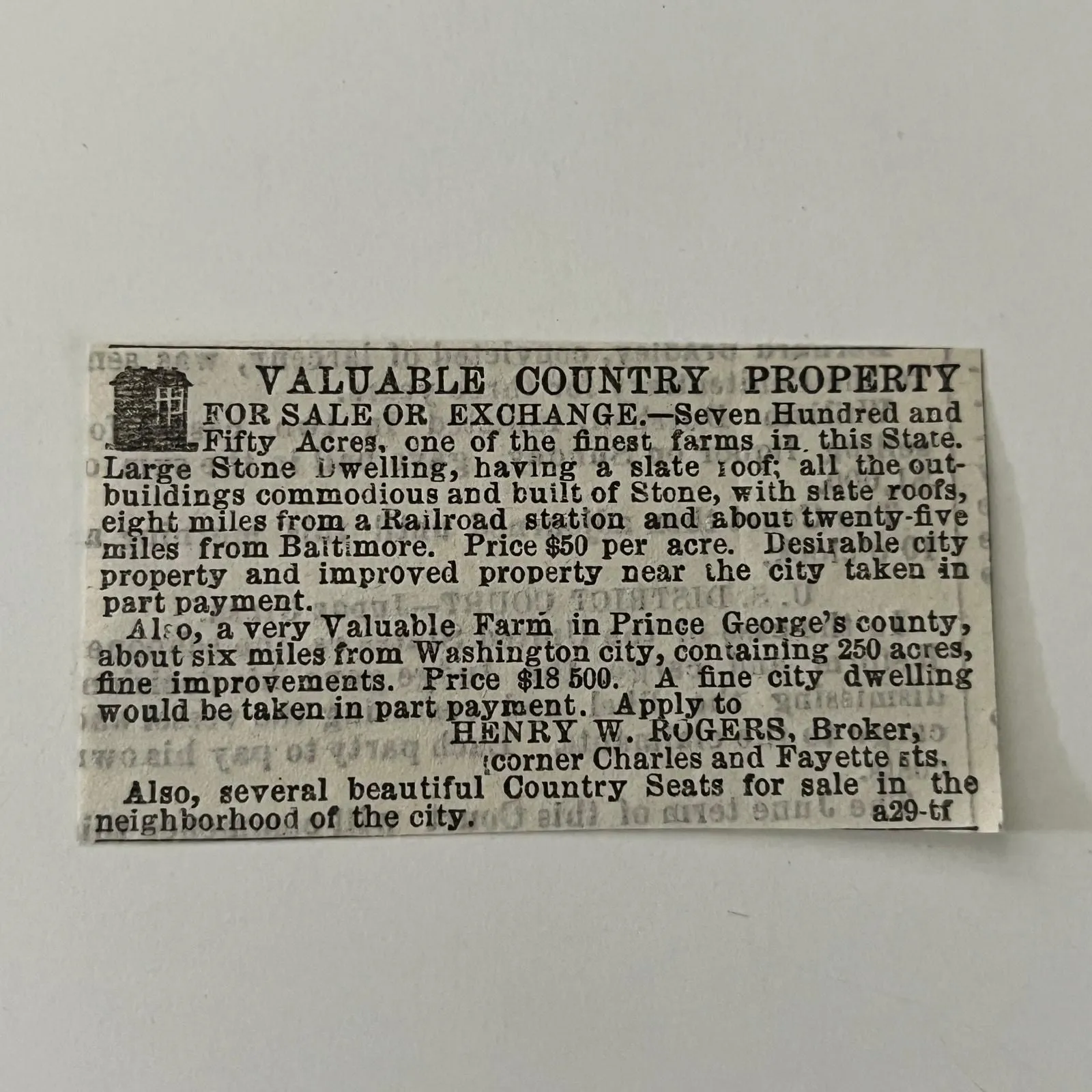 VALUABLE COUNTRY PROPERTY

FOR SALE OR EXCHANGE.—Seven Hundred and Fifty Acres, one of the finest farms in this State. Large Stone Dwelling, having a slate roof; all the outbuildings commodious and built of Stone, with slate roofs, eight miles from a Railroad station and about twenty-five miles from Baltimore. Price $50 per acre. Desirable city property and improved property near the city taken in part payment.

Also, a very Valuable Farm in Prince George's county, about six miles from Washington city, containing 250 acres, fine improvements. Price $18 500. A fine city dwelling would be taken in part payment. Apply to

HENRY W. ROGERS, Broker,
corner Charles and Fayette sts.

Also, several beautiful Country Seats for sale in the neighborhood of the city. a29-tf